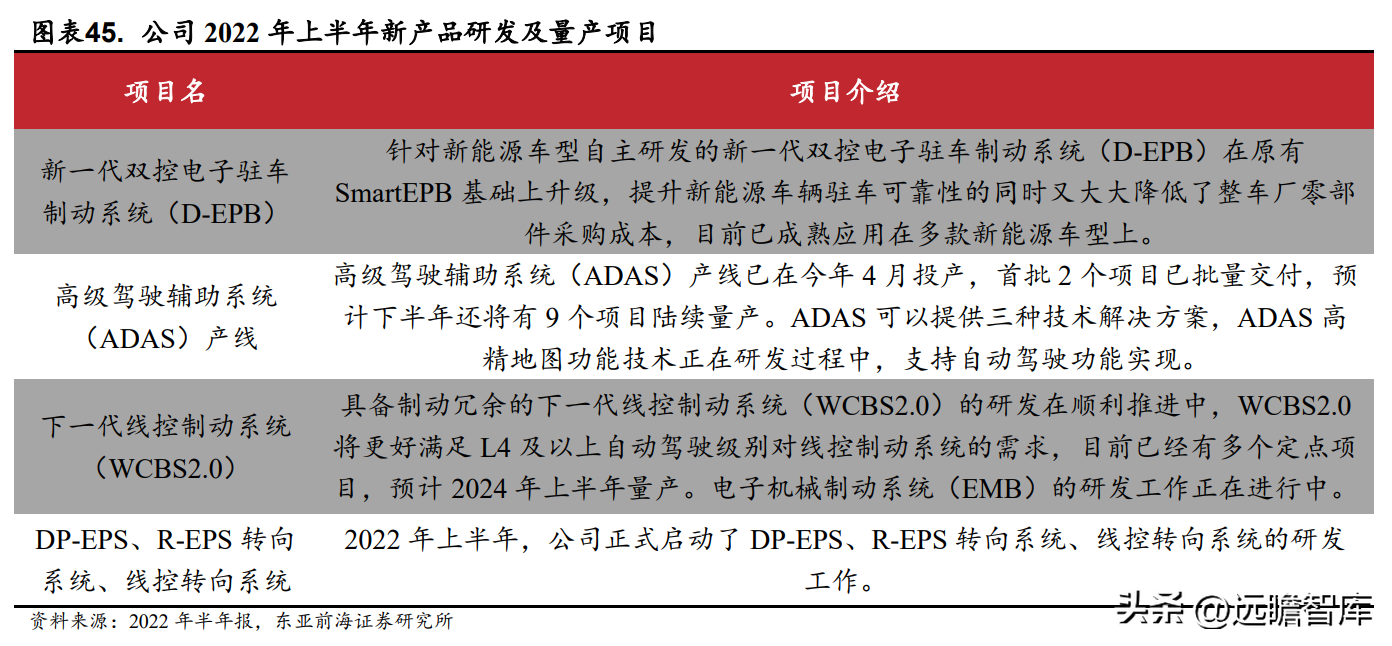 图表45. 公司 2022 年上半年新产品研发及量产项目

| 项目名 | 项目介绍 |
|---|---|
| 新一代双控电子驻车制动系统（D-EPB） | 针对新能源车型自主研发的新一代双控电子驻车制动系统（D-EPB）在原有 SmartEPB 基础上升级，提升新能源车辆驻车可靠性的同时又大大降低了整车厂零部件采购成本，目前已成熟应用在多款新能源车型上。 |
| 高级驾驶辅助系统（ADAS）产线 | 高级驾驶辅助系统（ADAS）产线已在今年 4 月投产，首批 2 个项目已批量交付，预计下半年还将有 9 个项目陆续量产。ADAS 可以提供三种技术解决方案，ADAS 高精地图功能技术正在研发过程中，支持自动驾驶功能实现。 |
| 下一代线控制动系统（WCBS2.0） | 具备制动冗余的下一代线控制动系统（WCBS2.0）的研发在顺利推进中，WCBS2.0 将更好满足 L4 及以上自动驾驶级别对线控制动系统的需求，目前已经有多个定点项目，预计 2024 年上半年量产。电子机械制动系统（EMB）的研发工作正在进行中。 |
| DP-EPS、R-EPS 转向系统、线控转向系统 | 2022 年上半年，公司正式启动了 DP-EPS、R-EPS 转向系统、线控转向系统的研发工作。 |

资料来源：2022 年半年报，东亚前海证券研究所

头条 @远瞻智库